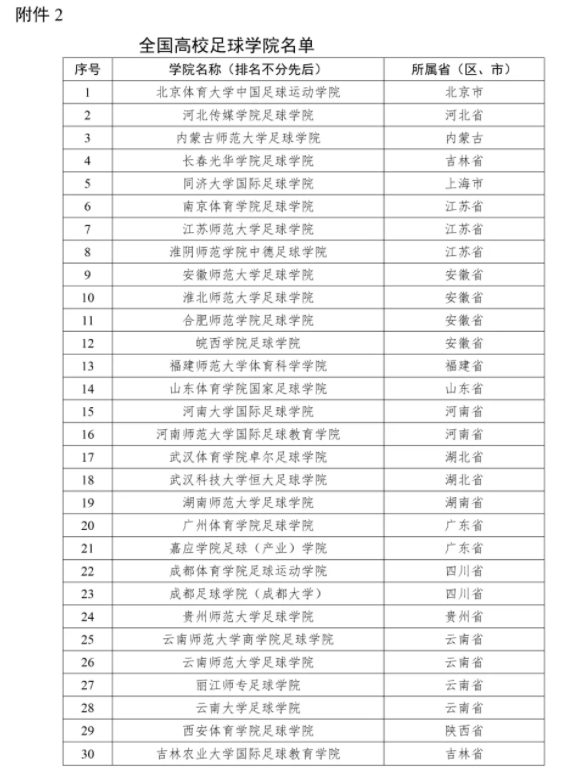 附件 2

全国高校足球学院名单

| 序号 | 学院名称（排名不分先后） | 所属省（区、市） |
|---|---|---|
| 1 | 北京体育大学中国足球运动学院 | 北京市 |
| 2 | 河北传媒学院足球学院 | 河北省 |
| 3 | 内蒙古师范大学足球学院 | 内蒙古 |
| 4 | 长春光华学院足球学院 | 吉林省 |
| 5 | 同济大学国际足球学院 | 上海市 |
| 6 | 南京体育学院足球学院 | 江苏省 |
| 7 | 江苏师范大学足球学院 | 江苏省 |
| 8 | 淮阴师范学院中德足球学院 | 江苏省 |
| 9 | 安徽师范大学足球学院 | 安徽省 |
| 10 | 淮北师范大学足球学院 | 安徽省 |
| 11 | 合肥师范学院足球学院 | 安徽省 |
| 12 | 皖西学院足球学院 | 安徽省 |
| 13 | 福建师范大学体育科学学院 | 福建省 |
| 14 | 山东体育学院国家足球学院 | 山东省 |
| 15 | 河南大学国际足球学院 | 河南省 |
| 16 | 河南师范大学国际足球教育学院 | 河南省 |
| 17 | 武汉体育学院卓尔足球学院 | 湖北省 |
| 18 | 武汉科技大学恒大足球学院 | 湖北省 |
| 19 | 湖南师范大学足球学院 | 湖南省 |
| 20 | 广州体育学院足球学院 | 广东省 |
| 21 | 嘉应学院足球（产业）学院 | 广东省 |
| 22 | 成都体育学院足球运动学院 | 四川省 |
| 23 | 成都足球学院（成都大学） | 四川省 |
| 24 | 贵州师范大学足球学院 | 贵州省 |
| 25 | 云南师范大学商学院足球学院 | 云南省 |
| 26 | 云南师范大学足球学院 | 云南省 |
| 27 | 丽江师专足球学院 | 云南省 |
| 28 | 云南大学足球学院 | 云南省 |
| 29 | 西安体育学院足球学院 | 陕西省 |
| 30 | 吉林农业大学国际足球教育学院 | 吉林省 |